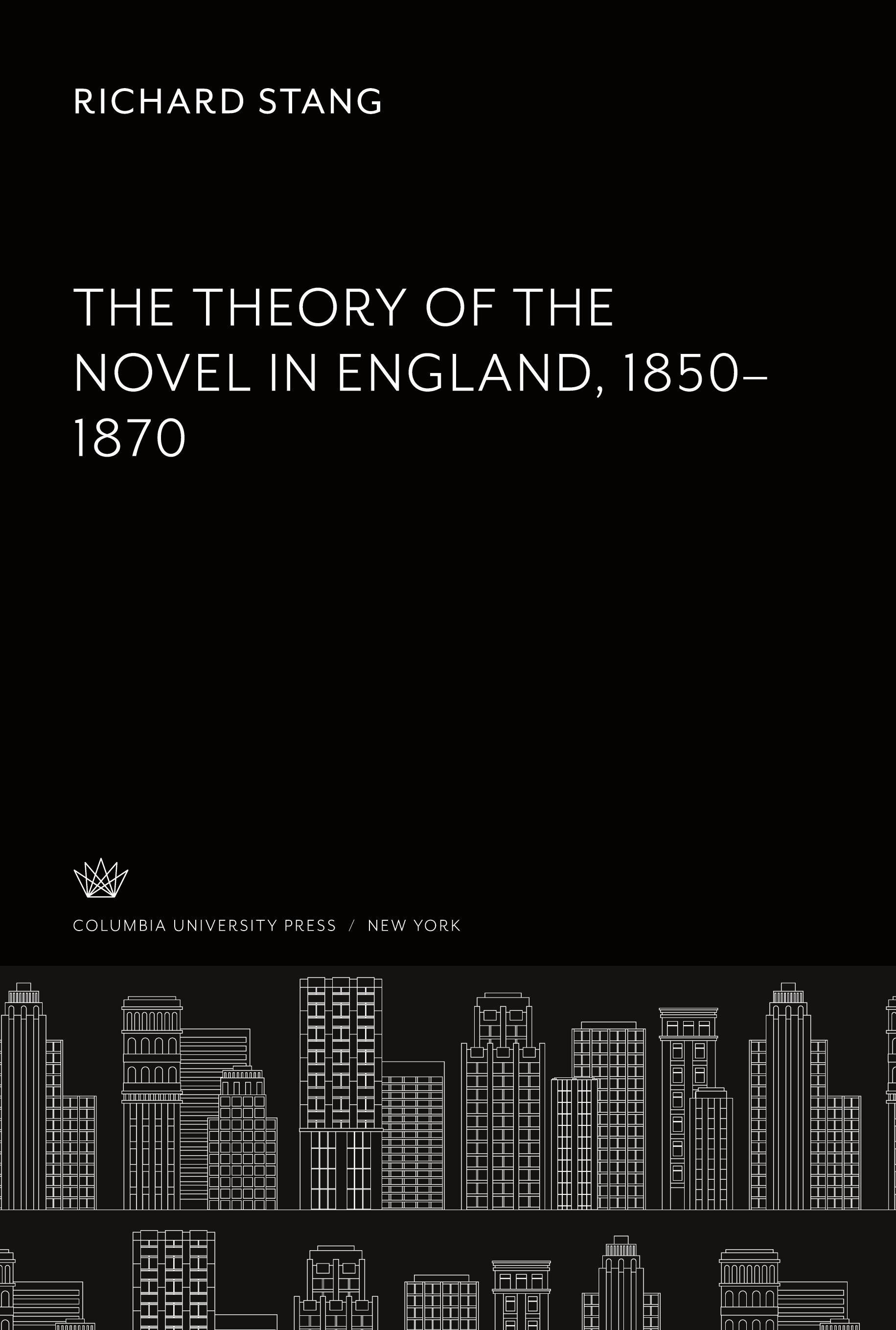 RICHARD STANG

THE THEORY OF THE NOVEL IN ENGLAND, 1850–1870

COLUMBIA UNIVERSITY PRESS / NEW YORK